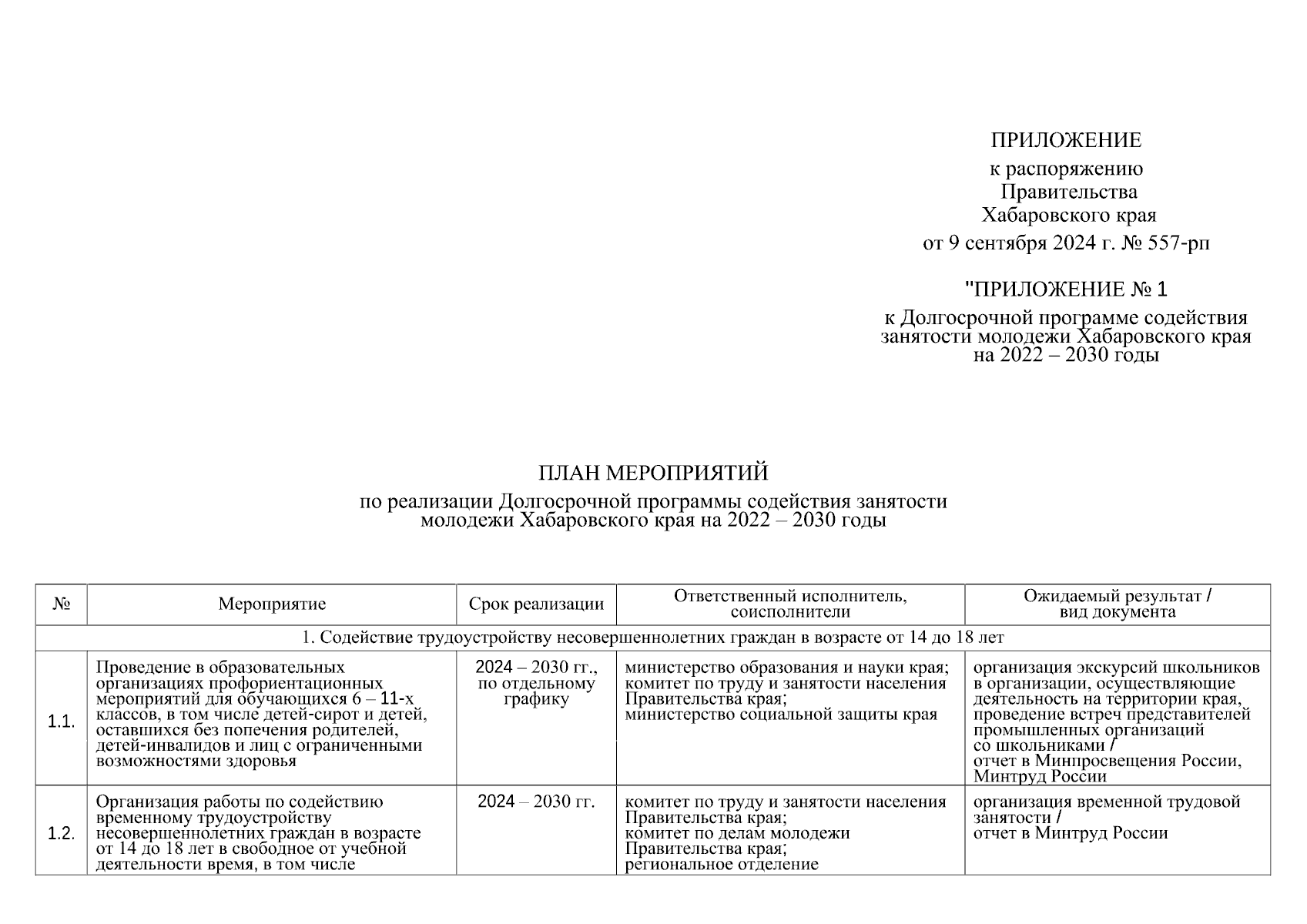 ПРИЛОЖЕНИЕ
к распоряжению
Правительства
Хабаровского края
от 9 сентября 2024 г. № 557-рп

"ПРИЛОЖЕНИЕ № 1
к Долгосрочной программе содействия занятости молодежи Хабаровского края на 2022 – 2030 годы

ПЛАН МЕРОПРИЯТИЙ
по реализации Долгосрочной программы содействия занятости молодежи Хабаровского края на 2022 – 2030 годы

| № | Мероприятие | Срок реализации | Ответственный исполнитель, соисполнители | Ожидаемый результат / вид документа |
|---|---|---|---|---|
| 1. Содействие трудоустройству несовершеннолетних граждан в возрасте от 14 до 18 лет | | | | |
| 1.1. | Проведение в образовательных организациях профориентационных мероприятий для обучающихся 6 – 11-х классов, в том числе детей-сирот и детей, оставшихся без попечения родителей, детей-инвалидов и лиц с ограниченными возможностями здоровья | 2024 – 2030 гг., по отдельному графику | министерство образования и науки края; комитет по труду и занятости населения Правительства края; министерство социальной защиты края | организация экскурсий школьников в организации, осуществляющие деятельность на территории края, проведение встреч представителей промышленных организаций со школьниками / отчет в Минпросвещения России, Минтруд России |
| 1.2. | Организация работы по содействию временному трудоустройству несовершеннолетних граждан в возрасте от 14 до 18 лет в свободное от учебной деятельности время, в том числе | 2024 – 2030 гг. | комитет по труду и занятости населения Правительства края; комитет по делам молодежи Правительства края; региональное отделение | организация временной трудовой занятости / отчет в Минтруд России |